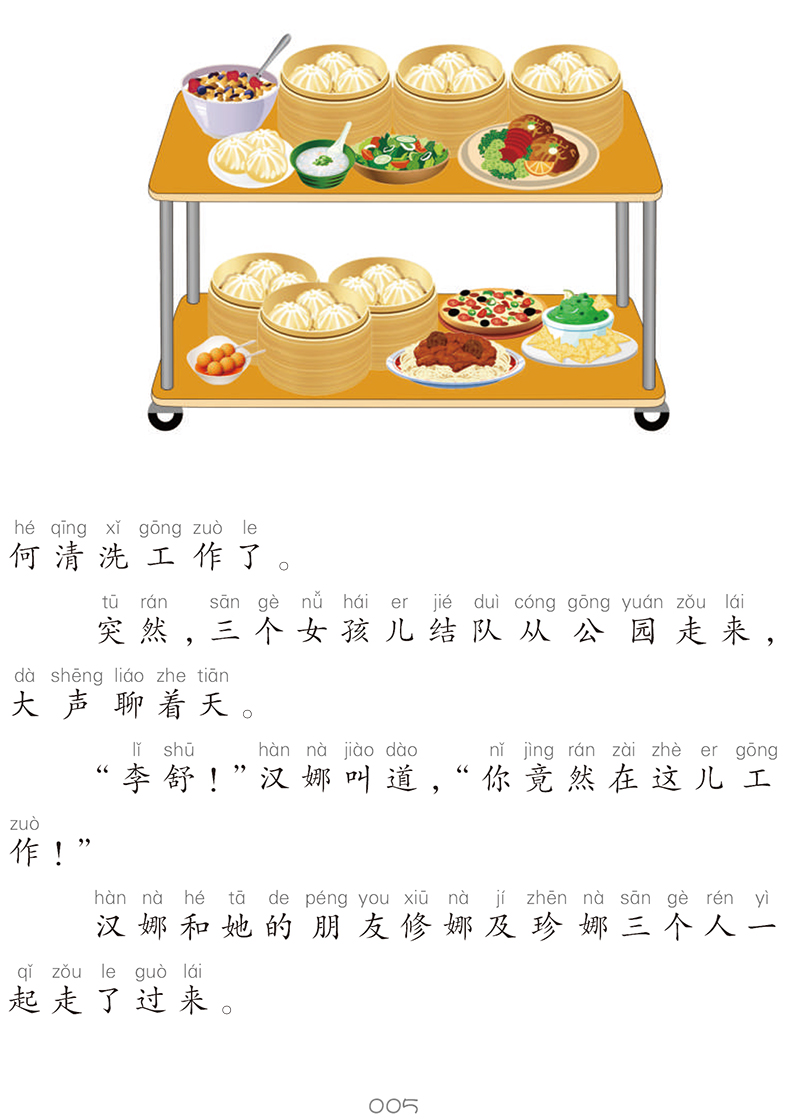 hé qīng xǐ gōng zuò le
何清洗工作了。

tū rán sān gè nǚ hái er jié duì cóng gōng yuán zǒu lái
突然，三个女孩儿结队从公园走来，

dà shēng liáo zhe tiān
大声聊着天。

lǐ shū hàn nà jiào dào nǐ jìng rán zài zhè er gōng
“李舒！”汉娜叫道，“你竟然在这儿工

zuò
作！”

hàn nà hé tā de péng you xiū nà jí zhēn nà sān gè rén yì
汉娜和她的朋友修娜及珍娜三个人一

qǐ zǒu le guò lái
起走了过来。

005